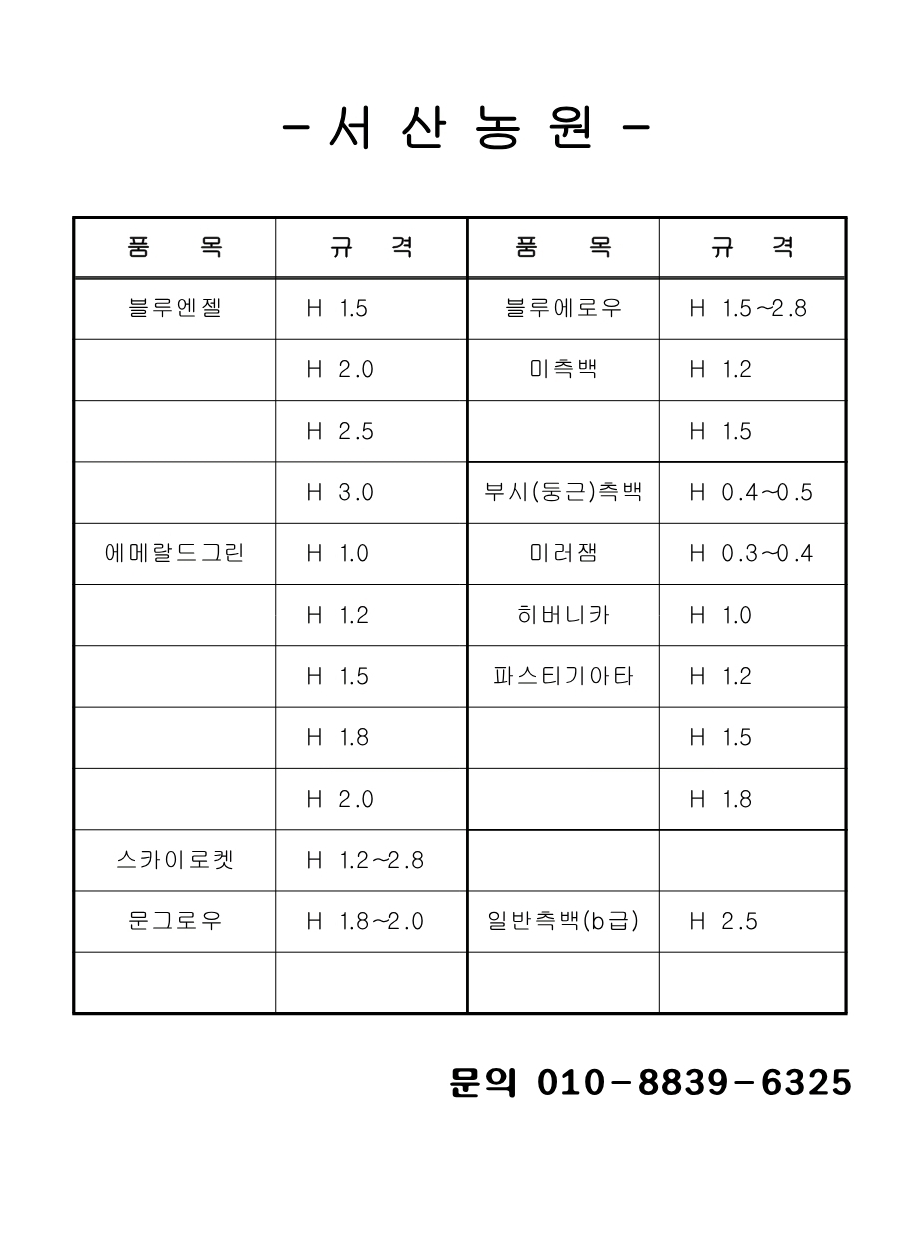 - 서 산 농 원 -

| 품 목 | 규 격 | 품 목 | 규 격 |
|---|---|---|---|
| 블루엔젤 | H 1.5 | 블루에로우 | H 1.5~2.8 |
| | H 2.0 | 미측백 | H 1.2 |
| | H 2.5 | | H 1.5 |
| | H 3.0 | 부시(둥근)측백 | H 0.4~0.5 |
| 에메랄드그린 | H 1.0 | 미러잼 | H 0.3~0.4 |
| | H 1.2 | 히버니카 | H 1.0 |
| | H 1.5 | 파스티기아타 | H 1.2 |
| | H 1.8 | | H 1.5 |
| | H 2.0 | | H 1.8 |
| 스카이로켓 | H 1.2~2.8 | | |
| 문그로우 | H 1.8~2.0 | 일반측백(b급) | H 2.5 |
| | | | |

문의 010-8839-6325